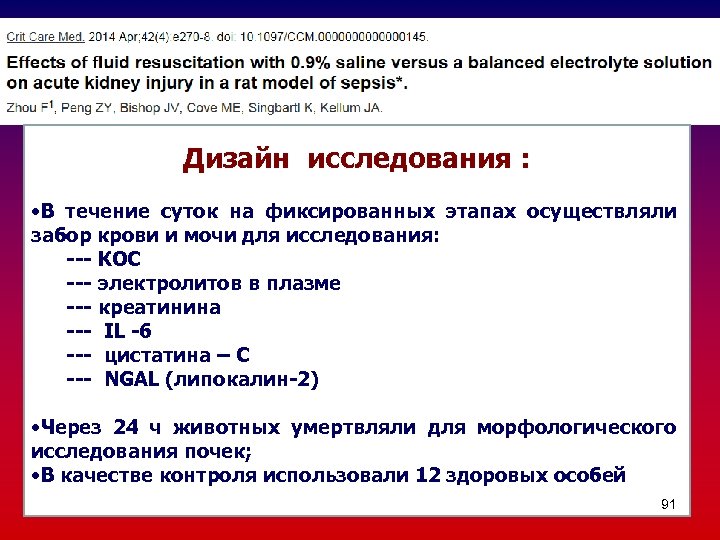 Crit Care Med. 2014 Apr;42(4):e270-8. doi: 10.1097/CCM.0000000000000145.

Effects of fluid resuscitation with 0.9% saline versus a balanced electrolyte solution on acute kidney injury in a rat model of sepsis*.

Zhou F$^1$, Peng ZY, Bishop JV, Cove ME, Singbartl K, Kellum JA.

Дизайн исследования :

•В течение суток на фиксированных этапах осуществляли забор крови и мочи для исследования:
--- КОС
--- электролитов в плазме
--- креатинина
--- IL -6
--- цистатина – С
--- NGAL (липокалин-2)

•Через 24 ч животных умертвляли для морфологического исследования почек;
•В качестве контроля использовали 12 здоровых особей

91